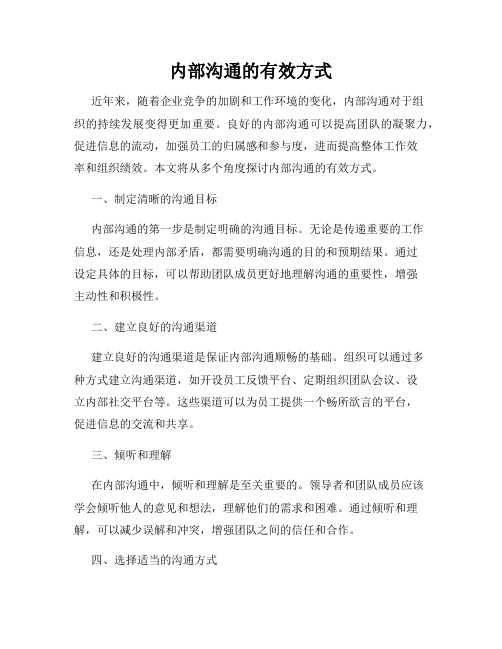 内部沟通的有效方式

近年来，随着企业竞争的加剧和工作环境的变化，内部沟通对于组织的持续发展变得更加重要。良好的内部沟通可以提高团队的凝聚力，促进信息的流动，加强员工的归属感和参与度，进而提高整体工作效率和组织绩效。本文将从多个角度探讨内部沟通的有效方式。

一、制定清晰的沟通目标

内部沟通的第一步是制定明确的沟通目标。无论是传递重要的工作信息，还是处理内部矛盾，都需要明确沟通的目的和预期结果。通过设定具体的目标，可以帮助团队成员更好地理解沟通的重要性，增强主动性和积极性。

二、建立良好的沟通渠道

建立良好的沟通渠道是保证内部沟通顺畅的基础。组织可以通过多种方式建立沟通渠道，如开设员工反馈平台、定期组织团队会议、设立内部社交平台等。这些渠道可以为员工提供一个畅所欲言的平台，促进信息的交流和共享。

三、倾听和理解

在内部沟通中，倾听和理解是至关重要的。领导者和团队成员应该学会倾听他人的意见和想法，理解他们的需求和困难。通过倾听和理解，可以减少误解和冲突，增强团队之间的信任和合作。

四、选择适当的沟通方式